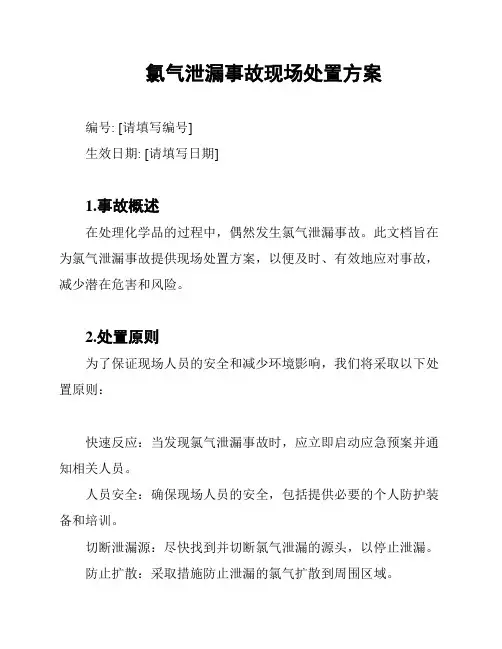 氯气泄漏事故现场处置方案

编号: [请填写编号]

生效日期: [请填写日期]

1.事故概述

在处理化学品的过程中，偶然发生氯气泄漏事故。此文档旨在为氯气泄漏事故提供现场处置方案，以便及时、有效地应对事故，减少潜在危害和风险。

2.处置原则

为了保证现场人员的安全和减少环境影响，我们将采取以下处置原则：

快速反应：当发现氯气泄漏事故时，应立即启动应急预案并通知相关人员。

人员安全：确保现场人员的安全，包括提供必要的个人防护装备和培训。

切断泄漏源：尽快找到并切断氯气泄漏的源头，以停止泄漏。

防止扩散：采取措施防止泄漏的氯气扩散到周围区域。